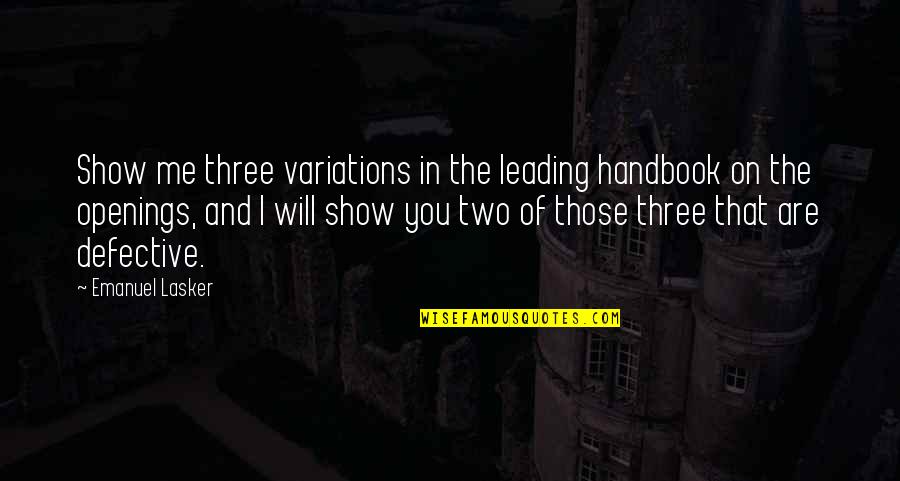 Show me three variations in the leading handbook on the openings, and I will show you two of those three that are defective.

~ Emanuel Lasker

WISEFAMOUSQUOTES.COM